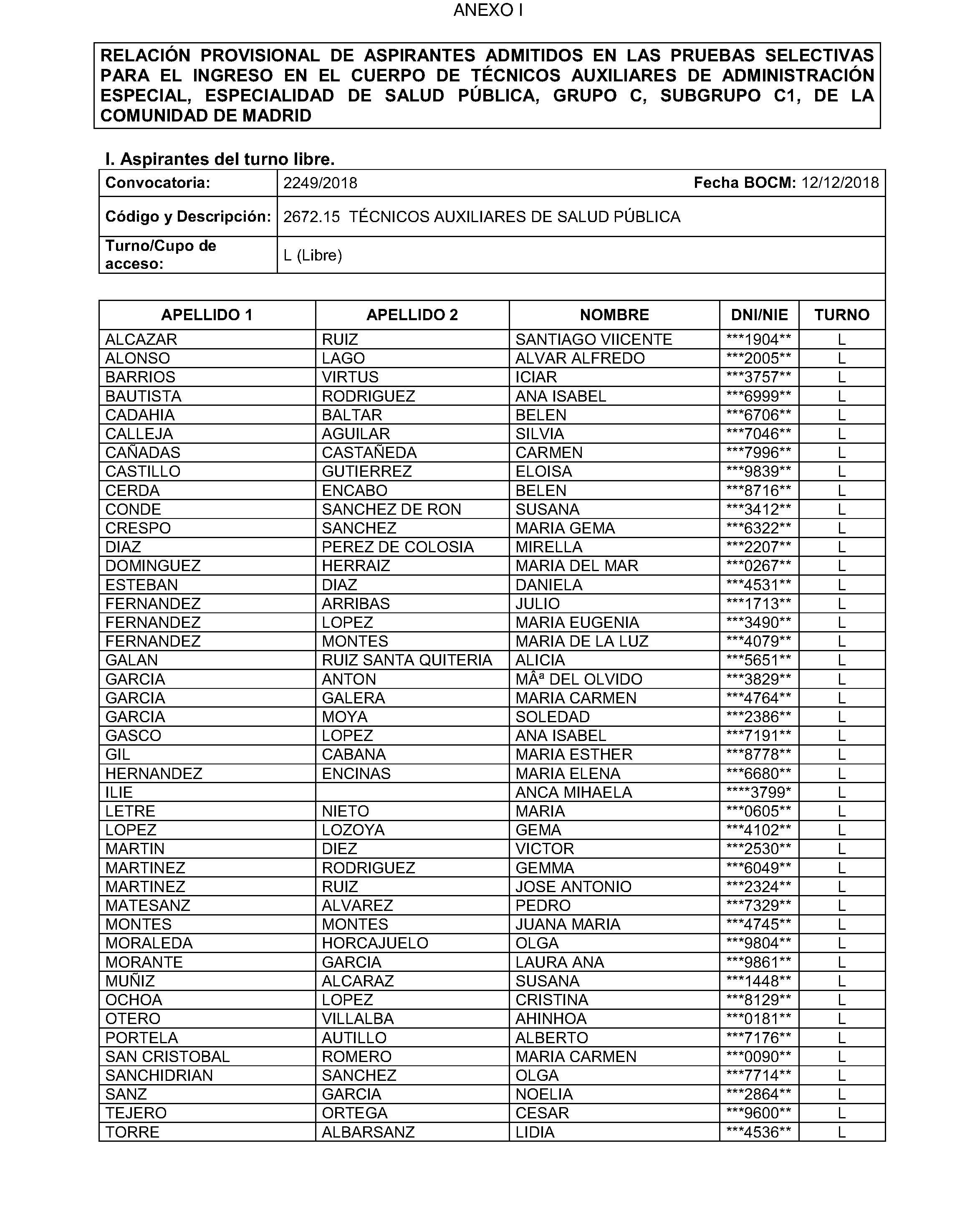 ANEXO I

RELACIÓN PROVISIONAL DE ASPIRANTES ADMITIDOS EN LAS PRUEBAS SELECTIVAS PARA EL INGRESO EN EL CUERPO DE TÉCNICOS AUXILIARES DE ADMINISTRACIÓN ESPECIAL, ESPECIALIDAD DE SALUD PÚBLICA, GRUPO C, SUBGRUPO C1, DE LA COMUNIDAD DE MADRID

I. Aspirantes del turno libre.

| Convocatoria: | 2249/2018 Fecha BOCM: 12/12/2018 |
|---|---|
| Código y Descripción: | 2672.15 TÉCNICOS AUXILIARES DE SALUD PÚBLICA |
| Turno/Cupo de acceso: | L (Libre) |

| APELLIDO 1 | APELLIDO 2 | NOMBRE | DNI/NIE | TURNO |
|---|---|---|---|---|
| ALCAZAR | RUIZ | SANTIAGO VIICENTE | \*\*\*1904\*\* | L |
| ALONSO | LAGO | ALVAR ALFREDO | \*\*\*2005\*\* | L |
| BARRIOS | VIRTUS | ICIAR | \*\*\*3757\*\* | L |
| BAUTISTA | RODRIGUEZ | ANA ISABEL | \*\*\*6999\*\* | L |
| CADAHIA | BALTAR | BELEN | \*\*\*6706\*\* | L |
| CALLEJA | AGUILAR | SILVIA | \*\*\*7046\*\* | L |
| CAÑADAS | CASTAÑEDA | CARMEN | \*\*\*7996\*\* | L |
| CASTILLO | GUTIERREZ | ELOISA | \*\*\*9839\*\* | L |
| CERDA | ENCABO | BELEN | \*\*\*8716\*\* | L |
| CONDE | SANCHEZ DE RON | SUSANA | \*\*\*3412\*\* | L |
| CRESPO | SANCHEZ | MARIA GEMA | \*\*\*6322\*\* | L |
| DIAZ | PEREZ DE COLOSIA | MIRELLA | \*\*\*2207\*\* | L |
| DOMINGUEZ | HERRAIZ | MARIA DEL MAR | \*\*\*0267\*\* | L |
| ESTEBAN | DIAZ | DANIELA | \*\*\*4531\*\* | L |
| FERNANDEZ | ARRIBAS | JULIO | \*\*\*1713\*\* | L |
| FERNANDEZ | LOPEZ | MARIA EUGENIA | \*\*\*3490\*\* | L |
| FERNANDEZ | MONTES | MARIA DE LA LUZ | \*\*\*4079\*\* | L |
| GALAN | RUIZ SANTA QUITERIA | ALICIA | \*\*\*5651\*\* | L |
| GARCIA | ANTON | MÂª DEL OLVIDO | \*\*\*3829\*\* | L |
| GARCIA | GALERA | MARIA CARMEN | \*\*\*4764\*\* | L |
| GARCIA | MOYA | SOLEDAD | \*\*\*2386\*\* | L |
| GASCO | LOPEZ | ANA ISABEL | \*\*\*7191\*\* | L |
| GIL | CABANA | MARIA ESTHER | \*\*\*8778\*\* | L |
| HERNANDEZ | ENCINAS | MARIA ELENA | \*\*\*6680\*\* | L |
| ILIE | | ANCA MIHAELA | \*\*\*\*3799\* | L |
| LETRE | NIETO | MARIA | \*\*\*0605\*\* | L |
| LOPEZ | LOZOYA | GEMA | \*\*\*4102\*\* | L |
| MARTIN | DIEZ | VICTOR | \*\*\*2530\*\* | L |
| MARTINEZ | RODRIGUEZ | GEMMA | \*\*\*6049\*\* | L |
| MARTINEZ | RUIZ | JOSE ANTONIO | \*\*\*2324\*\* | L |
| MATESANZ | ALVAREZ | PEDRO | \*\*\*7329\*\* | L |
| MONTES | MONTES | JUANA MARIA | \*\*\*4745\*\* | L |
| MORALEDA | HORCAJUELO | OLGA | \*\*\*9804\*\* | L |
| MORANTE | GARCIA | LAURA ANA | \*\*\*9861\*\* | L |
| MUÑIZ | ALCARAZ | SUSANA | \*\*\*1448\*\* | L |
| OCHOA | LOPEZ | CRISTINA | \*\*\*8129\*\* | L |
| OTERO | VILLALBA | AHINHOA | \*\*\*0181\*\* | L |
| PORTELA | AUTILLO | ALBERTO | \*\*\*7176\*\* | L |
| SAN CRISTOBAL | ROMERO | MARIA CARMEN | \*\*\*0090\*\* | L |
| SANCHIDRIAN | SANCHEZ | OLGA | \*\*\*7714\*\* | L |
| SANZ | GARCIA | NOELIA | \*\*\*2864\*\* | L |
| TEJERO | ORTEGA | CESAR | \*\*\*9600\*\* | L |
| TORRE | ALBARSANZ | LIDIA | \*\*\*4536\*\* | L |